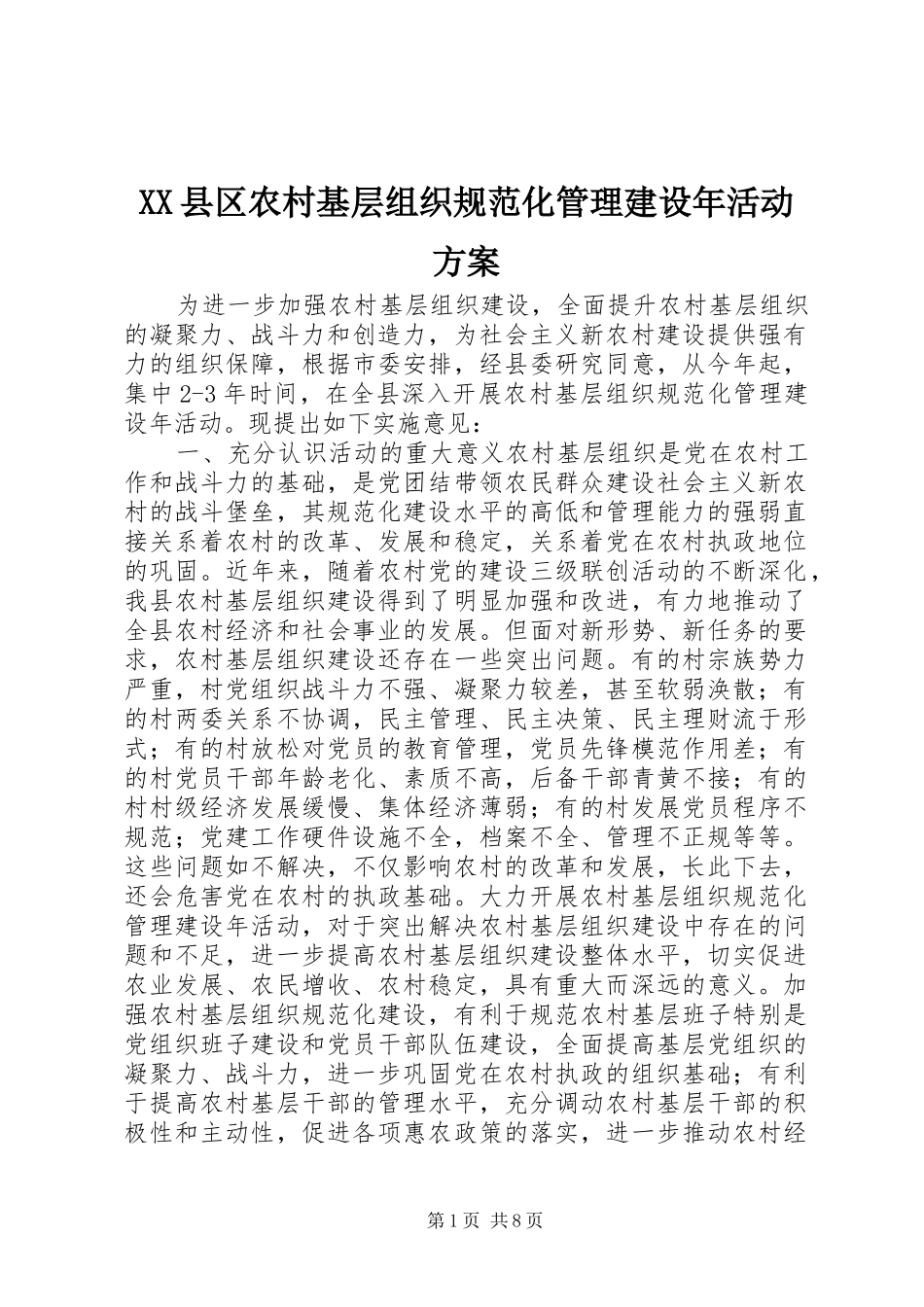 XX县区农村基层组织规范化管理建设年活动方案

为进一步加强农村基层组织建设，全面提升农村基层组织的凝聚力、战斗力和创造力，为社会主义新农村建设提供强有力的组织保障，根据市委安排，经县委研究同意，从今年起，集中2-3年时间，在全县深入开展农村基层组织规范化管理建设年活动。现提出如下实施意见：

一、充分认识活动的重大意义农村基层组织是党在农村工作和战斗力的基础，是党团结带领农民群众建设社会主义新农村的战斗堡垒，其规范化建设水平的高低和管理能力的强弱直接关系着农村的改革、发展和稳定，关系着党在农村执政地位的巩固。近年来，随着农村党的建设三级联创活动的不断深化，我县农村基层组织建设得到了明显加强和改进，有力地推动了全县农村经济和社会事业的发展。但面对新形势、新任务的要求，农村基层组织建设还存在一些突出问题。有的村宗族势力严重，村党组织战斗力不强、凝聚力较差，甚至软弱涣散；有的村两委关系不协调，民主管理、民主决策、民主理财流于形式；有的村放松对党员的教育管理，党员先锋模范作用差；有的村党员干部年龄老化、素质不高，后备干部青黄不接；有的村村级经济发展缓慢、集体经济薄弱；有的村发展党员程序不规范；党建工作硬件设施不全，档案不全、管理不正规等等。这些问题如不解决，不仅影响农村的改革和发展，长此下去，还会危害党在农村的执政基础。大力开展农村基层组织规范化管理建设年活动，对于突出解决农村基层组织建设中存在的问题和不足，进一步提高农村基层组织建设整体水平，切实促进农业发展、农民增收、农村稳定，具有重大而深远的意义。加强农村基层组织规范化建设，有利于规范农村基层班子特别是党组织班子建设和党员干部队伍建设，全面提高基层党组织的凝聚力、战斗力，进一步巩固党在农村执政的组织基础；有利于提高农村基层干部的管理水平，充分调动农村基层干部的积极性和主动性，促进各项惠农政策的落实，进一步推动农村经

第1页 共8页